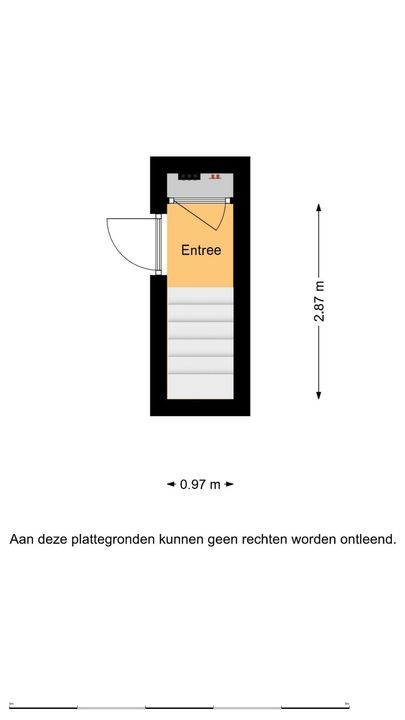 Entree

2.87 m

0.97 m

Aan deze plattegronden kunnen geen rechten worden ontleend.